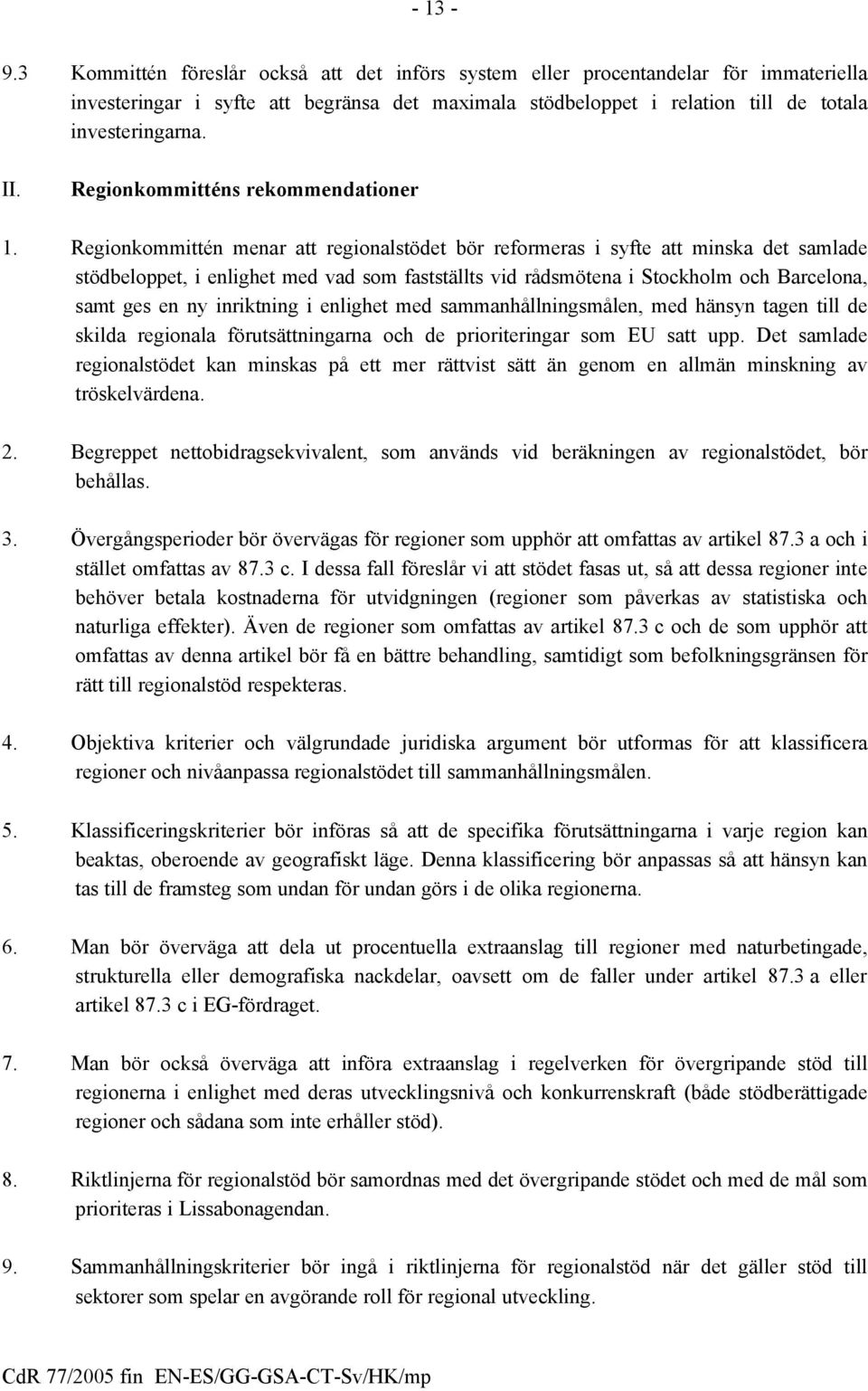 - 13 -

9.3 Kommittén föreslår också att det införs system eller procentandelar för immateriella investeringar i syfte att begränsa det maximala stödbeloppet i relation till de totala investeringarna.

II. Regionkommitténs rekommendationer

1. Regionkommittén menar att regionalstödet bör reformeras i syfte att minska det samlade stödbeloppet, i enlighet med vad som fastställts vid rådsmötena i Stockholm och Barcelona, samt ges en ny inriktning i enlighet med sammanhållningsmålen, med hänsyn tagen till de skilda regionala förutsättningarna och de prioriteringar som EU satt upp. Det samlade regionalstödet kan minskas på ett mer rättvist sätt än genom en allmän minskning av tröskelvärdena.

2. Begreppet nettobidragsekvivalent, som används vid beräkningen av regionalstödet, bör behållas.

3. Övergångsperioder bör övervägas för regioner som upphör att omfattas av artikel 87.3 a och i stället omfattas av 87.3 c. I dessa fall föreslår vi att stödet fasas ut, så att dessa regioner inte behöver betala kostnaderna för utvidgningen (regioner som påverkas av statistiska och naturliga effekter). Även de regioner som omfattas av artikel 87.3 c och de som upphör att omfattas av denna artikel bör få en bättre behandling, samtidigt som befolkningsgränsen för rätt till regionalstöd respekteras.

4. Objektiva kriterier och välgrundade juridiska argument bör utformas för att klassificera regioner och nivåanpassa regionalstödet till sammanhållningsmålen.

5. Klassificeringskriterier bör införas så att de specifika förutsättningarna i varje region kan beaktas, oberoende av geografiskt läge. Denna klassificering bör anpassas så att hänsyn kan tas till de framsteg som undan för undan görs i de olika regionerna.

6. Man bör överväga att dela ut procentuella extraanslag till regioner med naturbetingade, strukturella eller demografiska nackdelar, oavsett om de faller under artikel 87.3 a eller artikel 87.3 c i EG-fördraget.

7. Man bör också överväga att införa extraanslag i regelverken för övergripande stöd till regionerna i enlighet med deras utvecklingsnivå och konkurrenskraft (både stödberättigade regioner och sådana som inte erhåller stöd).

8. Riktlinjerna för regionalstöd bör samordnas med det övergripande stödet och med de mål som prioriteras i Lissabonagendan.

9. Sammanhållningskriterier bör ingå i riktlinjerna för regionalstöd när det gäller stöd till sektorer som spelar en avgörande roll för regional utveckling.

CdR 77/2005 fin EN-ES/GG-GSA-CT-Sv/HK/mp